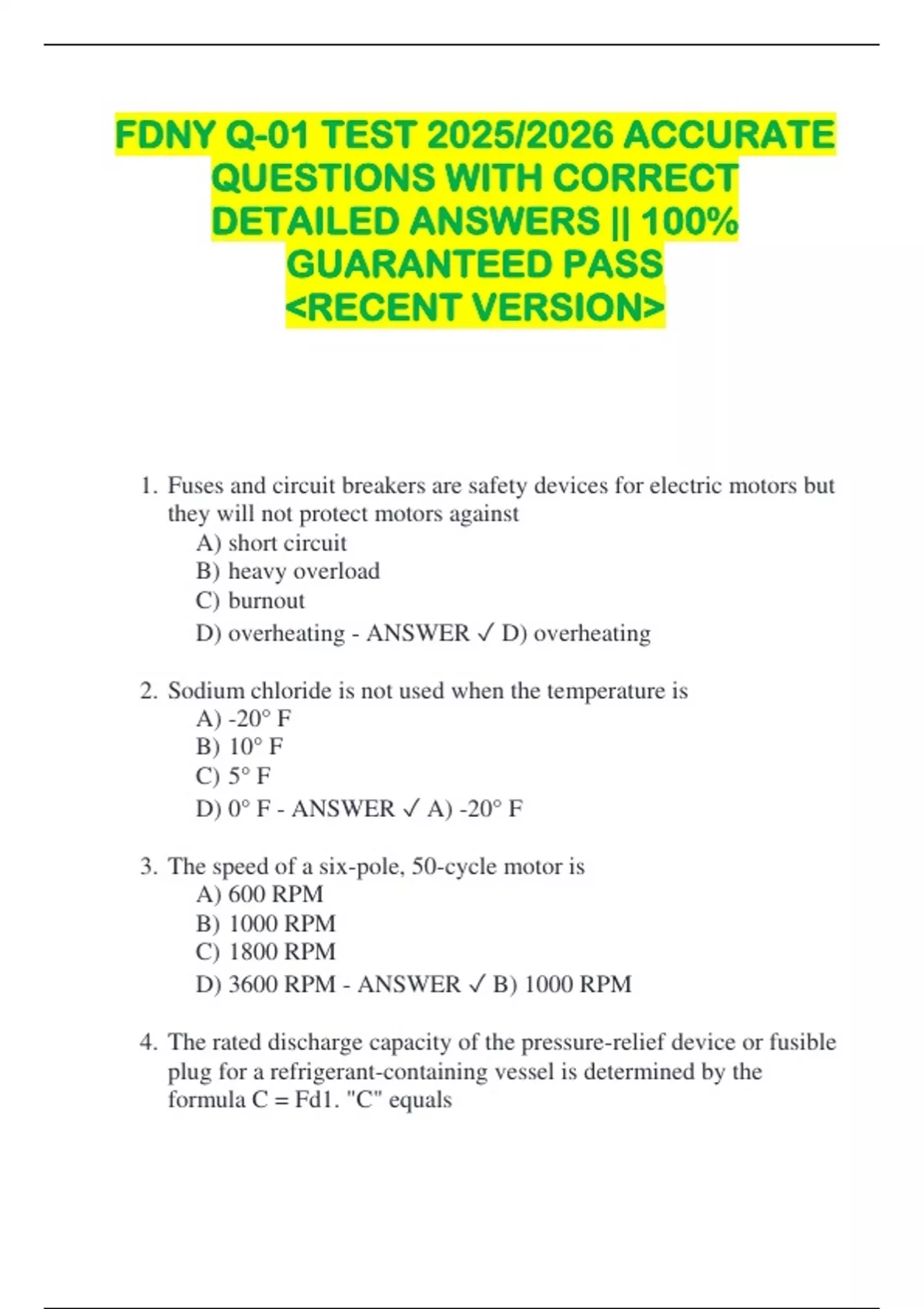 FDNY Q-01 TEST 2025/2026 ACCURATE QUESTIONS WITH CORRECT DETAILED ANSWERS || 100% GUARANTEED PASS <RECENT VERSION>

1. Fuses and circuit breakers are safety devices for electric motors but they will not protect motors against
A) short circuit
B) heavy overload
C) burnout
D) overheating - ANSWER ✓ D) overheating

2. Sodium chloride is not used when the temperature is
A) -20° F
B) 10° F
C) 5° F
D) 0° F - ANSWER ✓ A) -20° F

3. The speed of a six-pole, 50-cycle motor is
A) 600 RPM
B) 1000 RPM
C) 1800 RPM
D) 3600 RPM - ANSWER ✓ B) 1000 RPM

4. The rated discharge capacity of the pressure-relief device or fusible plug for a refrigerant-containing vessel is determined by the formula C = Fd1. "C" equals